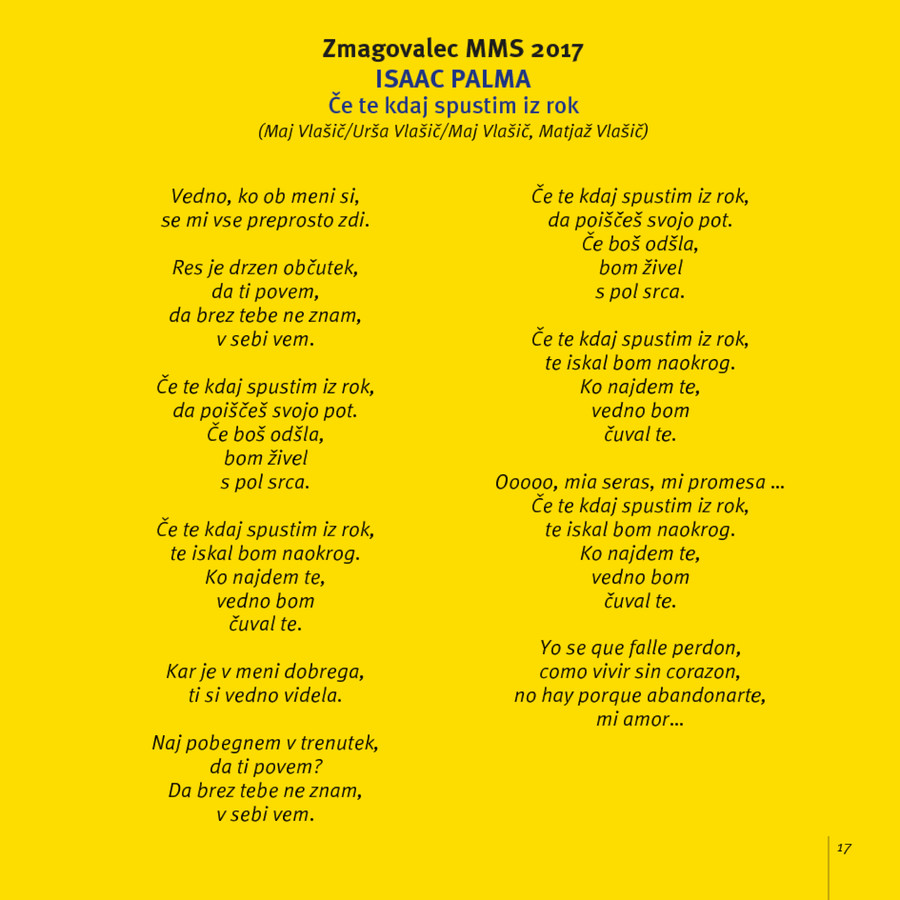 Zmagovalec MMS 2017
ISAAC PALMA
Če te kdaj spustim iz rok
(Maj Vlašič/Urša Vlašič/Maj Vlašič, Matjaž Vlašič)

Vedno, ko ob meni si,
se mi vse preprosto zdi.

Res je drzen občutek,
da ti povem,
da brez tebe ne znam,
v sebi vem.

Če te kdaj spustim iz rok,
da poiščeš svojo pot.
Če boš odšla,
bom živel
s pol srca.

Če te kdaj spustim iz rok,
te iskal bom naokrog.
Ko najdem te,
vedno bom
čuval te.

Kar je v meni dobrega,
ti si vedno videla.

Naj pobegnem v trenutek,
da ti povem?
Da brez tebe ne znam,
v sebi vem.

Če te kdaj spustim iz rok,
da poiščeš svojo pot.
Če boš odšla,
bom živel
s pol srca.

Če te kdaj spustim iz rok,
te iskal bom naokrog.
Ko najdem te,
vedno bom
čuval te.

Ooooo, mia seras, mi promesa ...
Če te kdaj spustim iz rok,
te iskal bom naokrog.
Ko najdem te,
vedno bom
čuval te.

Yo se que falle perdon,
como vivir sin corazon,
no hay porque abandonarte,
mi amor...

17